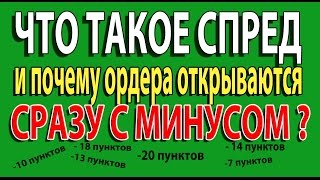 ЧТО ТАКОЕ СПРЕД
и почему ордера открываются
СРАЗУ С МИНУСОМ ?

-10 пунктов
- 18 пунктов
-13 пунктов
-20 пунктов
- 14 пунктов
-7 пунктов